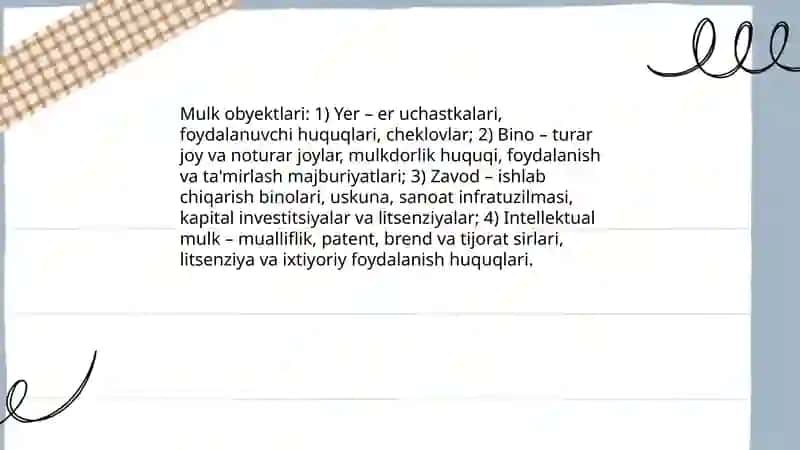 Mulk obyektlari: 1) Yer – er uchastkalari, foydalanuvchi huquqlari, cheklovlar; 2) Bino – turar joy va noturar joylar, mulkdorlik huquqi, foydalanish va ta'mirlash majburiyatlari; 3) Zavod – ishlab chiqarish binolari, uskuna, sanoat infratuzilmasi, kapital investitsiyalar va litsenziyalar; 4) Intellektual mulk – mualliflik, patent, brend va tijorat sirlari, litsenziya va ixtiyoriy foydalanish huquqlari.